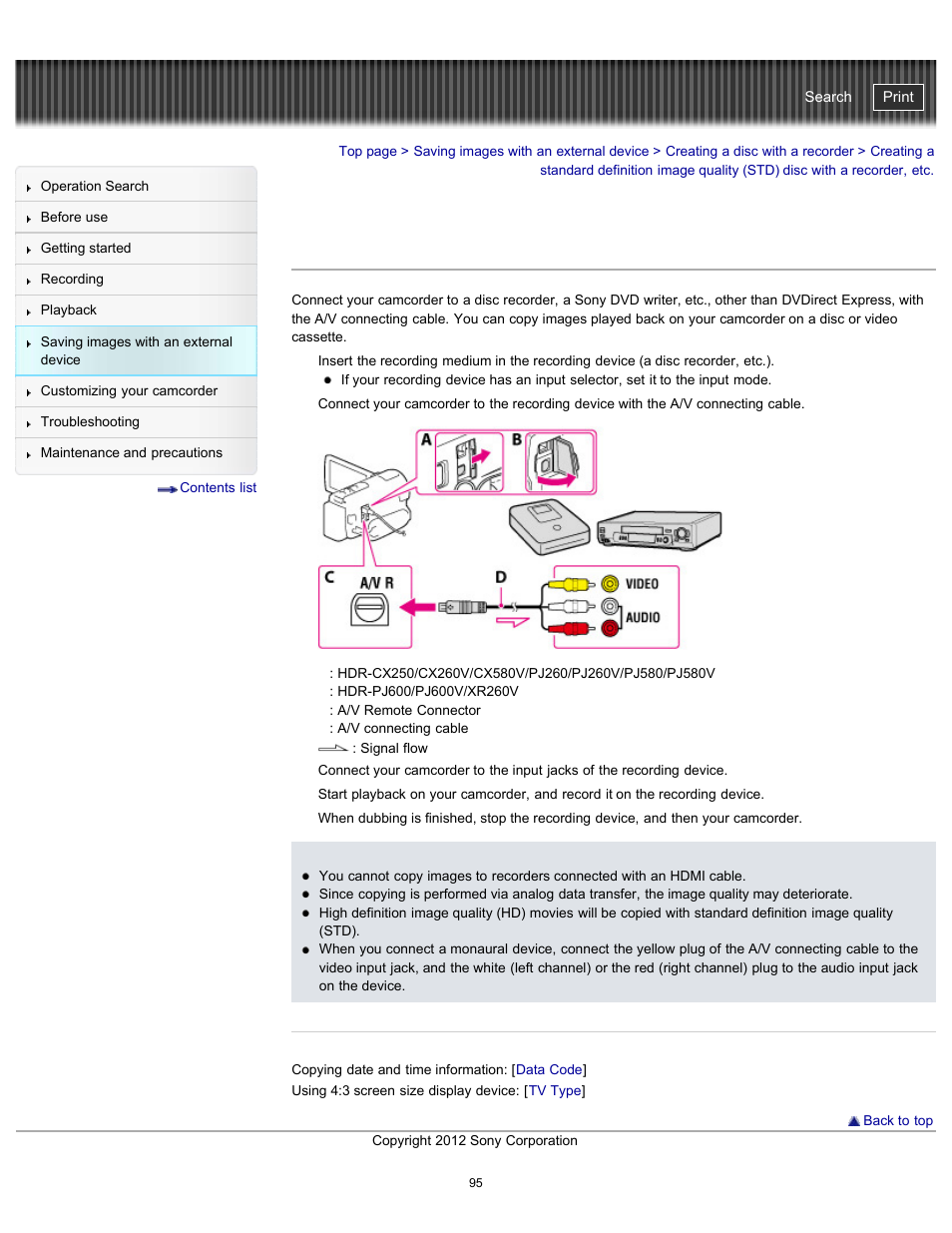 Search Print

Operation Search
Before use
Getting started
Recording
Playback
Saving images with an external device
Customizing your camcorder
Troubleshooting
Maintenance and precautions

Contents list

Top page > Saving images with an external device > Creating a disc with a recorder > Creating a standard definition image quality (STD) disc with a recorder, etc.

Connect your camcorder to a disc recorder, a Sony DVD writer, etc., other than DVDirect Express, with the A/V connecting cable. You can copy images played back on your camcorder on a disc or video cassette.

Insert the recording medium in the recording device (a disc recorder, etc.).

If your recording device has an input selector, set it to the input mode.

Connect your camcorder to the recording device with the A/V connecting cable.

A B

C A/V R D VIDEO AUDIO

: HDR-CX250/CX260V/CX580V/PJ260/PJ260V/PJ580/PJ580V
: HDR-PJ600/PJ600V/XR260V
: A/V Remote Connector
: A/V connecting cable
: Signal flow

Connect your camcorder to the input jacks of the recording device.

Start playback on your camcorder, and record it on the recording device.

When dubbing is finished, stop the recording device, and then your camcorder.

You cannot copy images to recorders connected with an HDMI cable.
Since copying is performed via analog data transfer, the image quality may deteriorate.
High definition image quality (HD) movies will be copied with standard definition image quality (STD).
When you connect a monaural device, connect the yellow plug of the A/V connecting cable to the video input jack, and the white (left channel) or the red (right channel) plug to the audio input jack on the device.

Copying date and time information: [Data Code]
Using 4:3 screen size display device: [TV Type]

Back to top

Copyright 2012 Sony Corporation

95